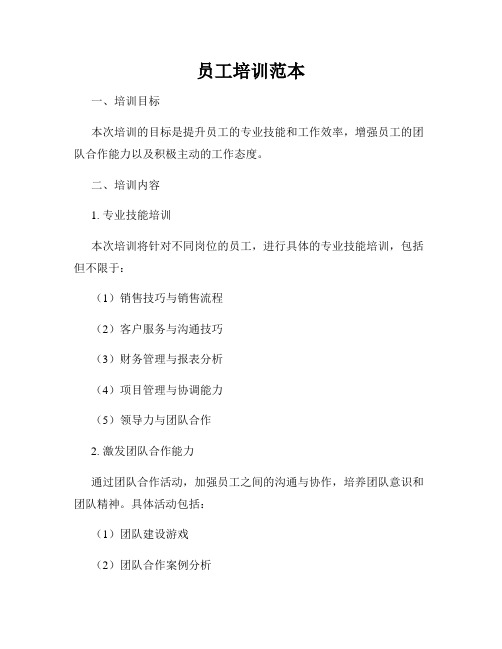 员工培训范本

一、培训目标

本次培训的目标是提升员工的专业技能和工作效率，增强员工的团队合作能力以及积极主动的工作态度。

二、培训内容

1. 专业技能培训

本次培训将针对不同岗位的员工，进行具体的专业技能培训，包括但不限于：

（1）销售技巧与销售流程

（2）客户服务与沟通技巧

（3）财务管理与报表分析

（4）项目管理与协调能力

（5）领导力与团队合作

2. 激发团队合作能力

通过团队合作活动，加强员工之间的沟通与协作，培养团队意识和团队精神。具体活动包括：

（1）团队建设游戏

（2）团队合作案例分析